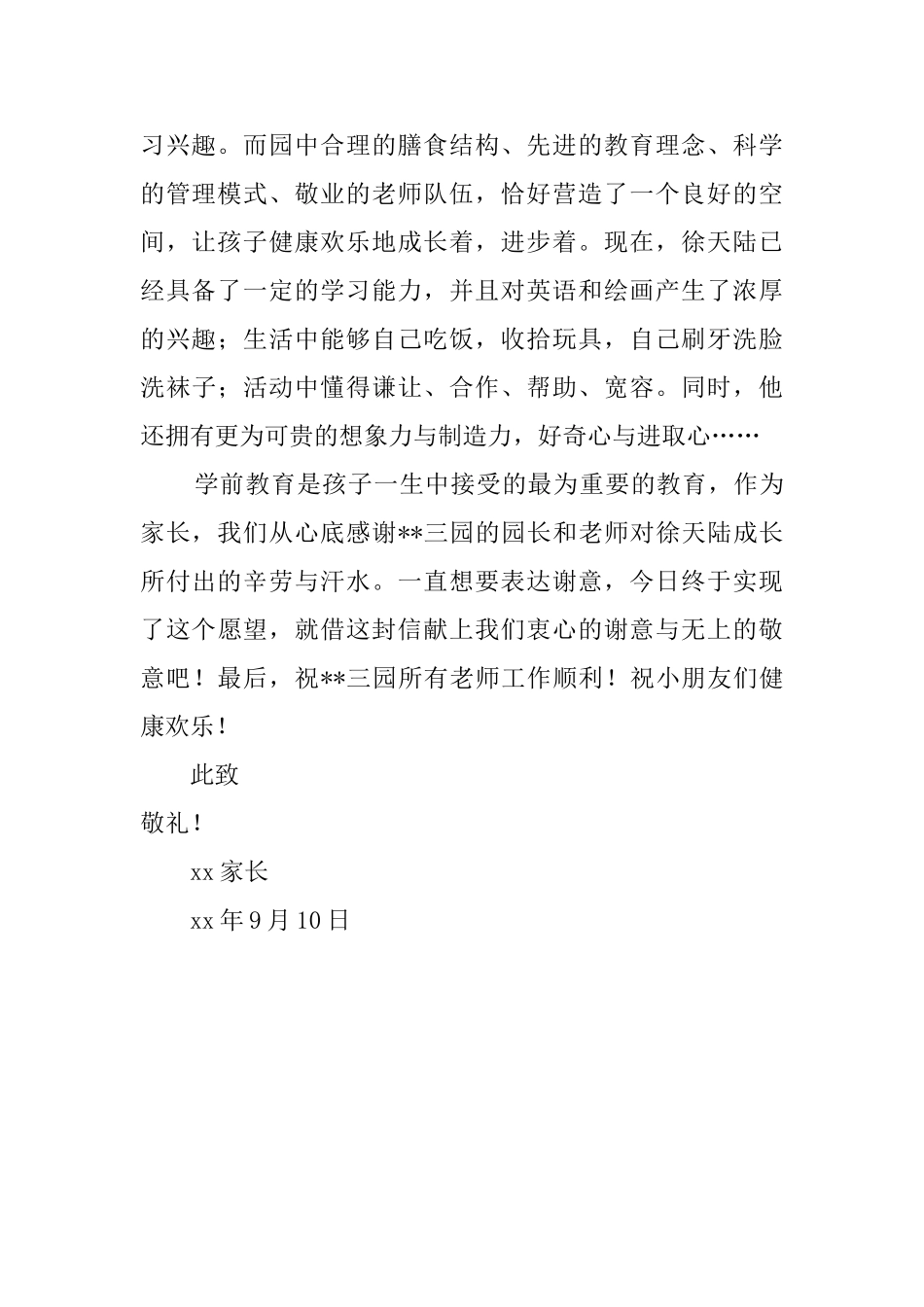 习兴趣。而园中合理的膳食结构、先进的教育理念、科学的管理模式、敬业的老师队伍，恰好营造了一个良好的空间，让孩子健康欢乐地成长着，进步着。现在，徐天陆已经具备了一定的学习能力，并且对英语和绘画产生了浓厚的兴趣；生活中能够自己吃饭，收拾玩具，自己刷牙洗脸洗袜子；活动中懂得谦让、合作、帮助、宽容。同时，他还拥有更为可贵的想象力与制造力，好奇心与进取心……

学前教育是孩子一生中接受的最为重要的教育，作为家长，我们从心底感谢**三园的园长和老师对徐天陆成长所付出的辛劳与汗水。一直想要表达谢意，今日终于实现了这个愿望，就借这封信献上我们衷心的谢意与无上的敬意吧！最后，祝**三园所有老师工作顺利！祝小朋友们健康欢乐！

此致

敬礼！

xx 家长

xx 年 9 月 10 日